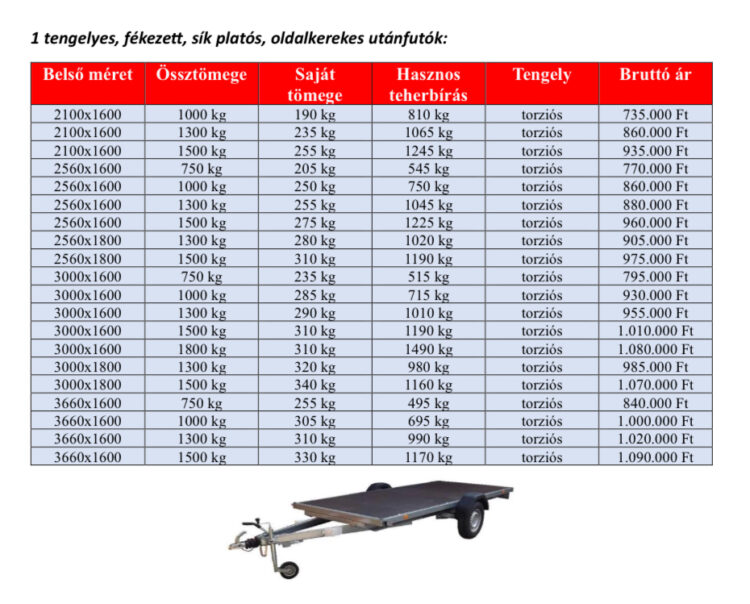 1 tengelyes, fékezett, sík platós, oldalkerekes utánfutók:

| Belső méret | Össztömege | Saját tömege | Hasznos teherbírás | Tengely | Bruttó ár |
|---|---|---|---|---|---|
| 2100x1600 | 1000 kg | 190 kg | 810 kg | torziós | 735.000 Ft |
| 2100x1600 | 1300 kg | 235 kg | 1065 kg | torziós | 860.000 Ft |
| 2100x1600 | 1500 kg | 255 kg | 1245 kg | torziós | 935.000 Ft |
| 2560x1600 | 750 kg | 205 kg | 545 kg | torziós | 770.000 Ft |
| 2560x1600 | 1000 kg | 250 kg | 750 kg | torziós | 860.000 Ft |
| 2560x1600 | 1300 kg | 255 kg | 1045 kg | torziós | 880.000 Ft |
| 2560x1600 | 1500 kg | 275 kg | 1225 kg | torziós | 960.000 Ft |
| 2560x1800 | 1300 kg | 280 kg | 1020 kg | torziós | 905.000 Ft |
| 2560x1800 | 1500 kg | 310 kg | 1190 kg | torziós | 975.000 Ft |
| 3000x1600 | 750 kg | 235 kg | 515 kg | torziós | 795.000 Ft |
| 3000x1600 | 1000 kg | 285 kg | 715 kg | torziós | 930.000 Ft |
| 3000x1600 | 1300 kg | 290 kg | 1010 kg | torziós | 955.000 Ft |
| 3000x1600 | 1500 kg | 310 kg | 1190 kg | torziós | 1.010.000 Ft |
| 3000x1600 | 1800 kg | 310 kg | 1490 kg | torziós | 1.080.000 Ft |
| 3000x1800 | 1300 kg | 320 kg | 980 kg | torziós | 985.000 Ft |
| 3000x1800 | 1500 kg | 340 kg | 1160 kg | torziós | 1.070.000 Ft |
| 3660x1600 | 750 kg | 255 kg | 495 kg | torziós | 840.000 Ft |
| 3660x1600 | 1000 kg | 305 kg | 695 kg | torziós | 1.000.000 Ft |
| 3660x1600 | 1300 kg | 310 kg | 990 kg | torziós | 1.020.000 Ft |
| 3660x1600 | 1500 kg | 330 kg | 1170 kg | torziós | 1.090.000 Ft |